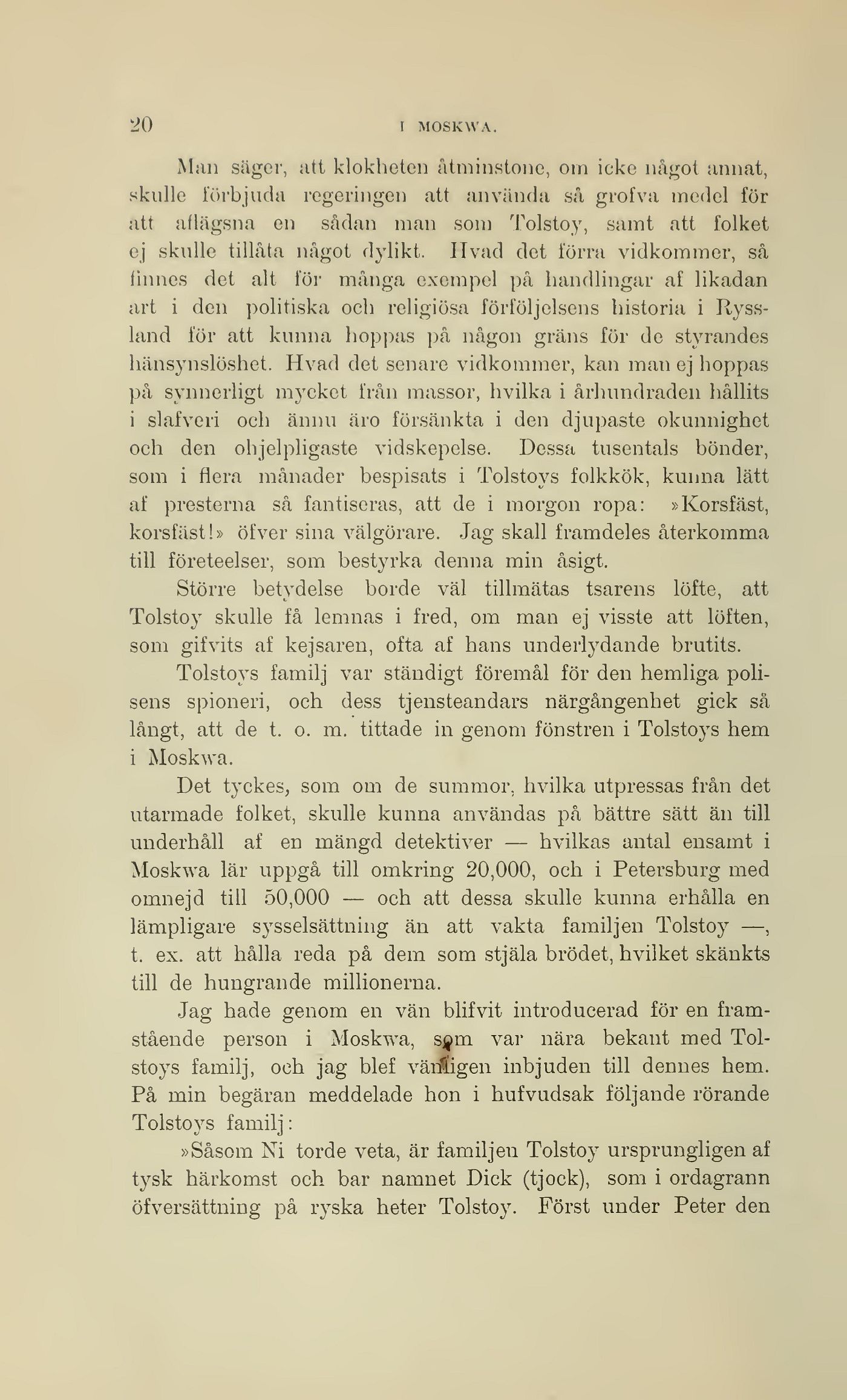 20 I MOSKWA.

Man säger, att klokheten åtminstone, om icke något annat, skulle förbjuda regeringen att använda så grofva medel för att aflägsna en sådan man som Tolstoy, samt att folket ej skulle tillåta något dylikt. Hvad det förra vidkommer, så finnes det alt för många exempel på handlingar af likadan art i den politiska och religiösa förföljelsens historia i Ryssland för att kunna hoppas på någon gräns för de styrandes hänsynslöshet. Hvad det senare vidkommer, kan man ej hoppas på synnerligt mycket från massor, hvilka i århundraden hållits i slafveri och ännu äro försänkta i den djupaste okunnighet och den ohjelpligaste vidskepelse. Dessa tusentals bönder, som i flera månader bespisats i Tolstoys folkkök, kunna lätt af presterna så fantiseras, att de i morgon ropa: »Korsfäst, korsfäst!» öfver sina välgörare. Jag skall framdeles återkomma till företeelser, som bestyrka denna min åsigt.

Större betydelse borde väl tillmätas tsarens löfte, att Tolstoy skulle få lemnas i fred, om man ej visste att löften, som gifvits af kejsaren, ofta af hans underlydande brutits.

Tolstoys familj var ständigt föremål för den hemliga polisens spioneri, och dess tjensteandars närgångenhet gick så långt, att de t. o. m. tittade in genom fönstren i Tolstoys hem i Moskwa.

Det tyckes, som om de summor, hvilka utpressas från det utarmade folket, skulle kunna användas på bättre sätt än till underhåll af en mängd detektiver — hvilkas antal ensamt i Moskwa lär uppgå till omkring 20,000, och i Petersburg med omnejd till 50,000 — och att dessa skulle kunna erhålla en lämpligare sysselsättning än att vakta familjen Tolstoy —, t. ex. att hålla reda på dem som stjäla brödet, hvilket skänkts till de hungrande millionerna.

Jag hade genom en vän blifvit introducerad för en framstående person i Moskwa, som var nära bekant med Tolstoys familj, och jag blef vänligen inbjuden till dennes hem. På min begäran meddelade hon i hufvudsak följande rörande Tolstoys familj:

»Såsom Ni torde veta, är familjen Tolstoy ursprungligen af tysk härkomst och bar namnet Dick (tjock), som i ordagrann öfversättning på ryska heter Tolstoy. Först under Peter den